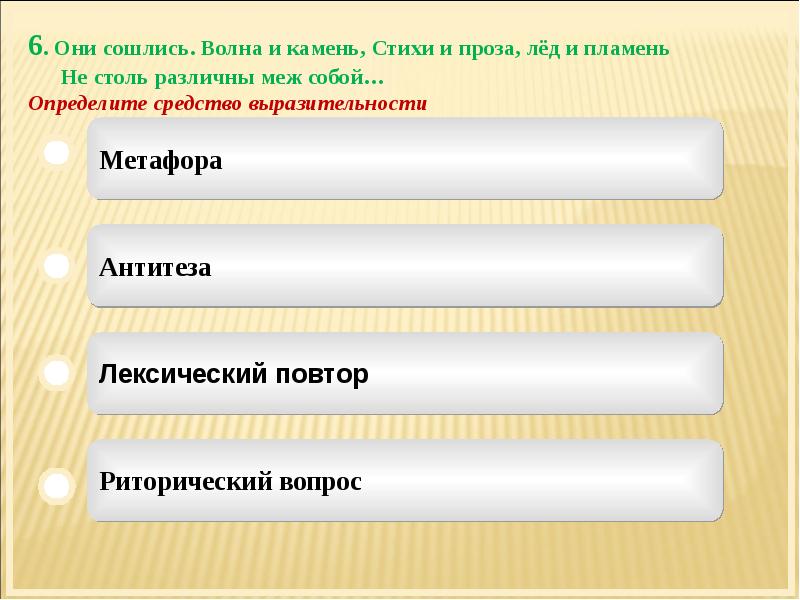 6. Они сошлись. Волна и камень, Стихи и проза, лёд и пламень
Не столь различны меж собой…
Определите средство выразительности

Метафора

Антитеза

Лексический повтор

Риторический вопрос